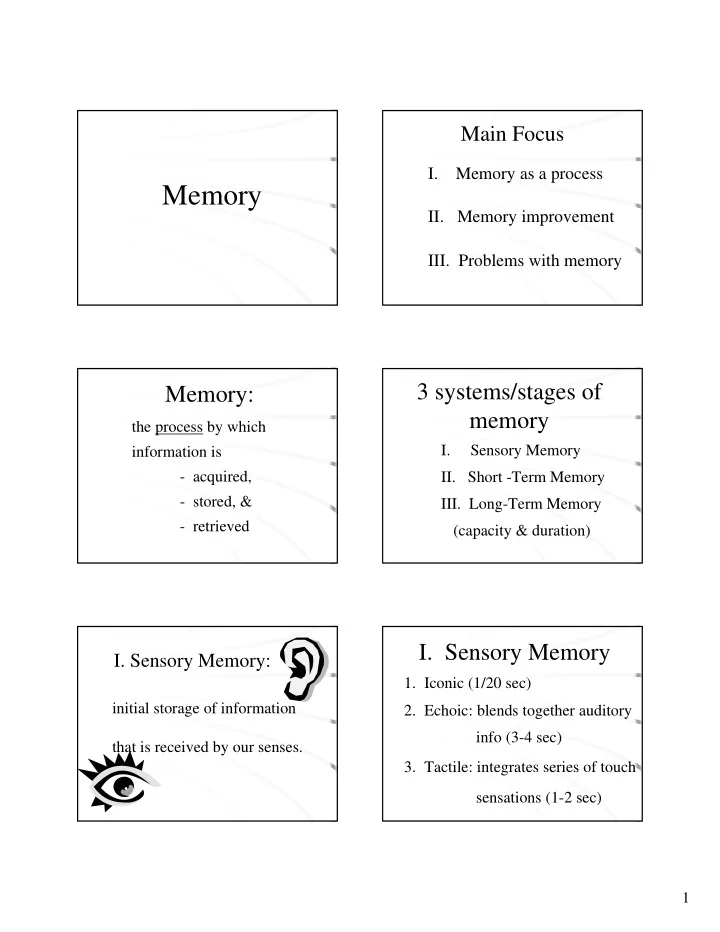 Memory

Main Focus

I. Memory as a process

II. Memory improvement

III. Problems with memory

Memory:

the process by which information is

- acquired,
- stored, &
- retrieved

3 systems/stages of memory

I. Sensory Memory

II. Short -Term Memory

III. Long-Term Memory

(capacity & duration)

I. Sensory Memory:

initial storage of information that is received by our senses.

I. Sensory Memory

1. Iconic (1/20 sec)

2. Echoic: blends together auditory info (3-4 sec)

3. Tactile: integrates series of touch sensations (1-2 sec)

1